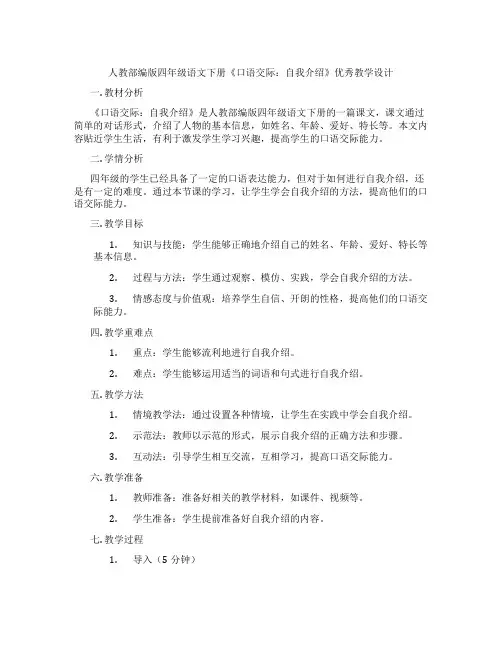 人教部编版四年级语文下册《口语交际：自我介绍》优秀教学设计

一. 教材分析

《口语交际：自我介绍》是人教部编版四年级语文下册的一篇课文，课文通过简单的对话形式，介绍了人物的基本信息，如姓名、年龄、爱好、特长等。本文内容贴近学生生活，有利于激发学生学习兴趣，提高学生的口语交际能力。

二. 学情分析

四年级的学生已经具备了一定的口语表达能力，但对于如何进行自我介绍，还是有一定的难度。通过本节课的学习，让学生学会自我介绍的方法，提高他们的口语交际能力。

三. 教学目标

1. 知识与技能：学生能够正确地介绍自己的姓名、年龄、爱好、特长等基本信息。

2. 过程与方法：学生通过观察、模仿、实践，学会自我介绍的方法。

3. 情感态度与价值观：培养学生自信、开朗的性格，提高他们的口语交际能力。

四. 教学重难点

1. 重点：学生能够流利地进行自我介绍。

2. 难点：学生能够运用适当的词语和句式进行自我介绍。

五. 教学方法

1. 情境教学法：通过设置各种情境，让学生在实践中学会自我介绍。

2. 示范法：教师以示范的形式，展示自我介绍的正确方法和步骤。

3. 互动法：引导学生相互交流，互相学习，提高口语交际能力。

六. 教学准备

1. 教师准备：准备好相关的教学材料，如课件、视频等。

2. 学生准备：学生提前准备好自我介绍的内容。

七. 教学过程

1. 导入（5 分钟）